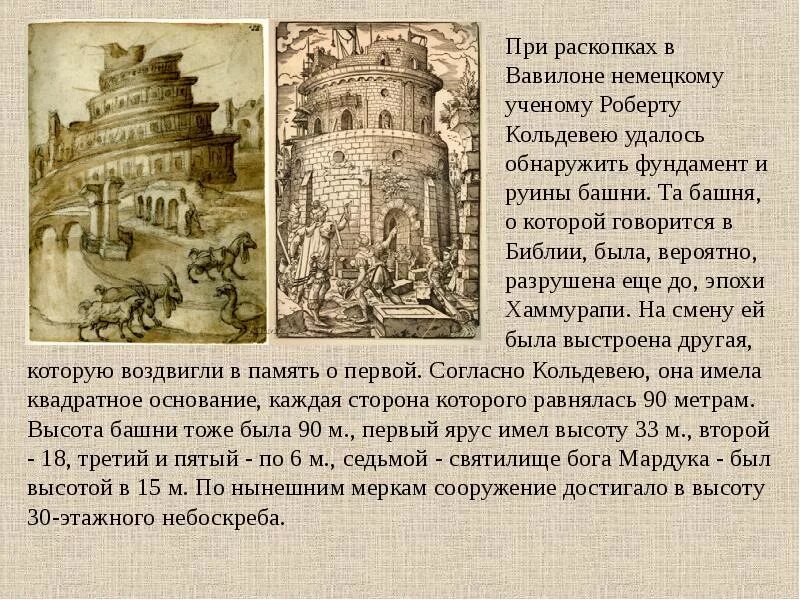 При раскопках в Вавилоне немецкому ученому Роберту Кольдевею удалось обнаружить фундамент и руины башни. Та башня, о которой говорится в Библии, была, вероятно, разрушена еще до, эпохи Хаммурапи. На смену ей была выстроена другая, которую воздвигли в память о первой. Согласно Кольдевею, она имела квадратное основание, каждая сторона которого равнялась 90 метрам. Высота башни тоже была 90 м., первый ярус имел высоту 33 м., второй - 18, третий и пятый - по 6 м., седьмой - святилище бога Мардука - был высотой в 15 м. По нынешним меркам сооружение достигало в высоту 30-этажного небоскреба.